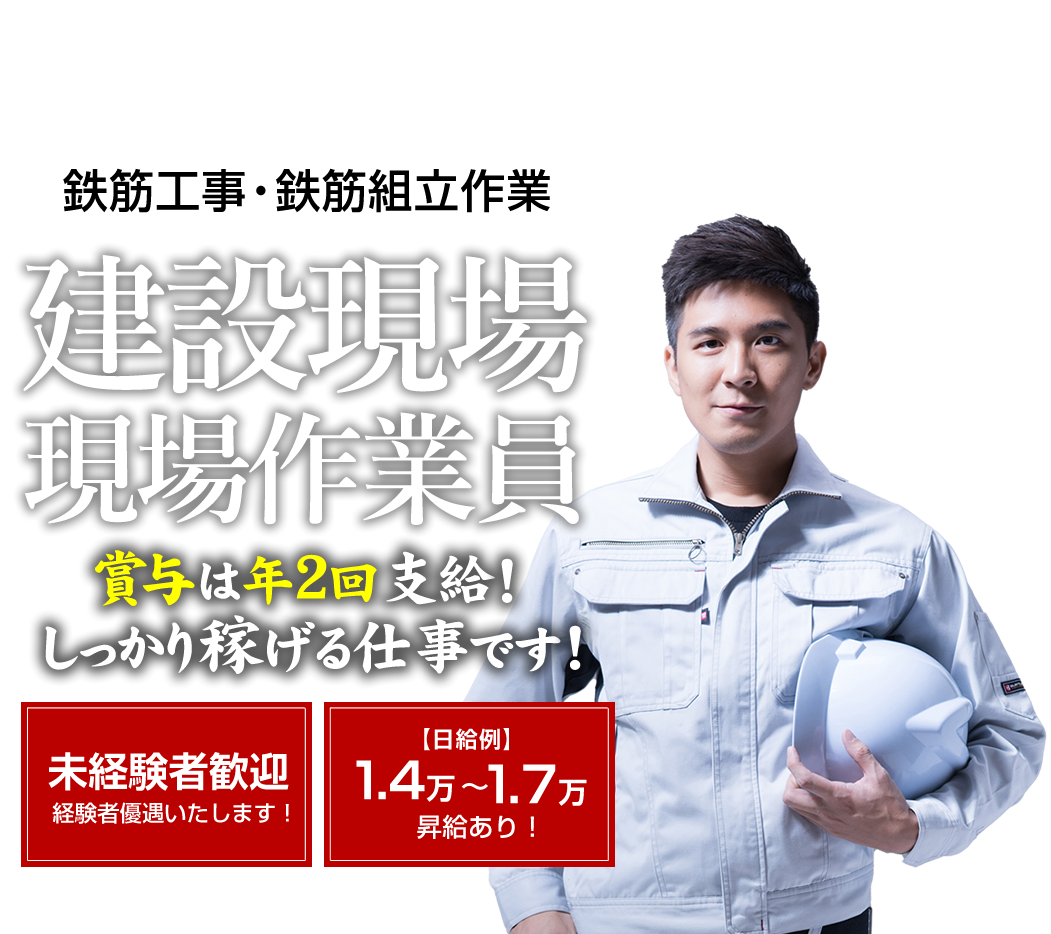 鉄筋工事・鉄筋組立作業

建設現場
現場作業員

賞与は年2回支給！
しっかり稼げる仕事です！

未経験者歓迎
経験者優遇いたします！

【日給例】
1.4万～1.7万
昇給あり！